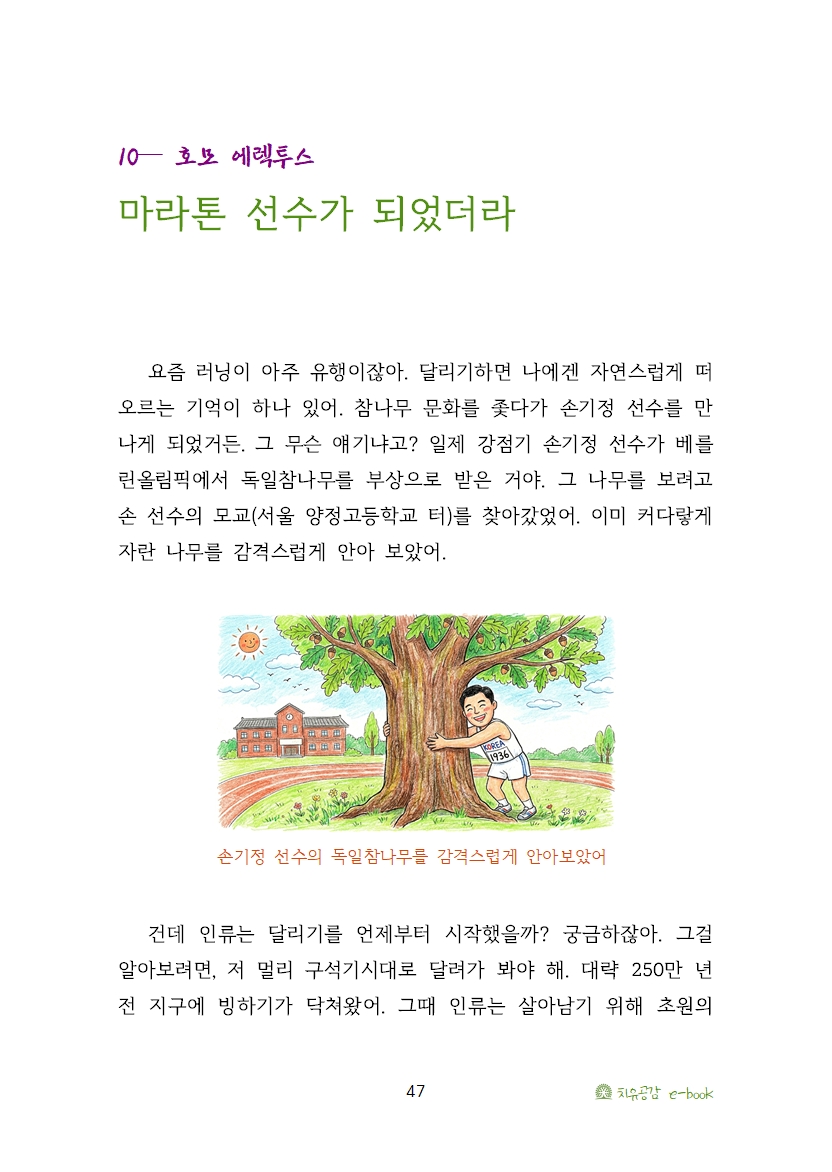 10— 호모 에렉투스

마라톤 선수가 되었더라

요즘 러닝이 아주 유행이잖아. 달리기하면 나에겐 자연스럽게 떠오르는 기억이 하나 있어. 참나무 문화를 좇다가 손기정 선수를 만나게 되었거든. 그 무슨 얘기냐고? 일제 강점기 손기정 선수가 베를린올림픽에서 독일참나무를 부상으로 받은 거야. 그 나무를 보려고 손 선수의 모교(서울 양정고등학교 터)를 찾아갔었어. 이미 커다랗게 자란 나무를 감격스럽게 안아 보았어.

KOREA
1936

손기정 선수의 독일참나무를 감격스럽게 안아보았어

건데 인류는 달리기를 언제부터 시작했을까? 궁금하잖아. 그걸 알아보려면, 저 멀리 구석기시대로 달려가 봐야 해. 대략 250만 년 전 지구에 빙하기가 닥쳐왔어. 그때 인류는 살아남기 위해 초원의

47

치유공감 e-book